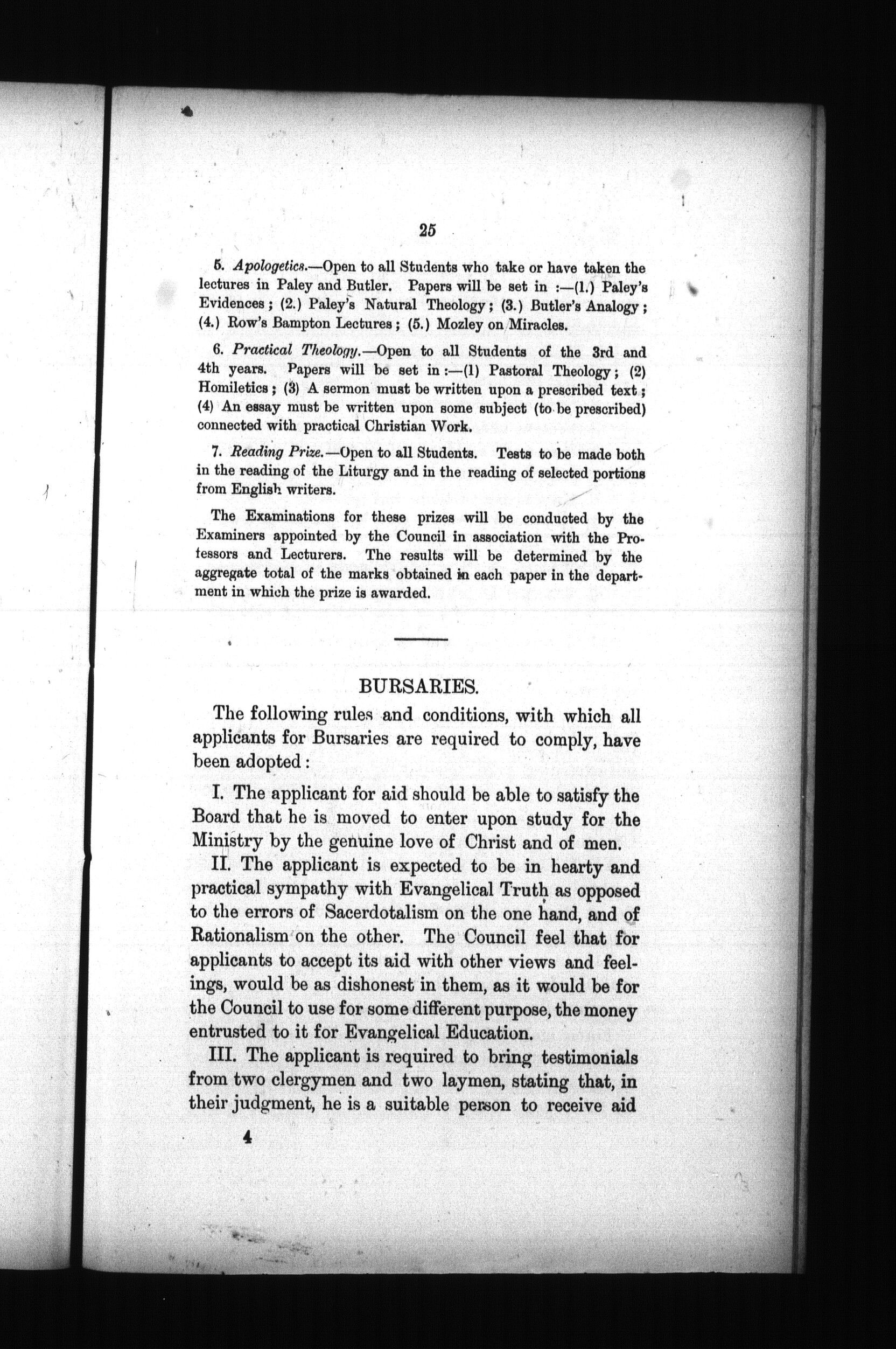 25

5. Apologetics.—Open to all Students who take or have taken the lectures in Paley and Butler. Papers will be set in :—(1.) Paley's Evidences; (2.) Paley's Natural Theology; (3.) Butler's Analogy; (4.) Row's Bampton Lectures; (5.) Mozley on Miracles.

6. Practical Theology.—Open to all Students of the 3rd and 4th years. Papers will be set in :—(1) Pastoral Theology; (2) Homiletics; (3) A sermon must be written upon a prescribed text; (4) An essay must be written upon some subject (to be prescribed) connected with practical Christian Work.

7. Reading Prize.—Open to all Students. Tests to be made both in the reading of the Liturgy and in the reading of selected portions from English writers.

The Examinations for these prizes will be conducted by the Examiners appointed by the Council in association with the Professors and Lecturers. The results will be determined by the aggregate total of the marks obtained in each paper in the department in which the prize is awarded.

BURSARIES.

The following rules and conditions, with which all applicants for Bursaries are required to comply, have been adopted:

I. The applicant for aid should be able to satisfy the Board that he is moved to enter upon study for the Ministry by the genuine love of Christ and of men.

II. The applicant is expected to be in hearty and practical sympathy with Evangelical Truth as opposed to the errors of Sacerdotalism on the one hand, and of Rationalism on the other. The Council feel that for applicants to accept its aid with other views and feelings, would be as dishonest in them, as it would be for the Council to use for some different purpose, the money entrusted to it for Evangelical Education.

III. The applicant is required to bring testimonials from two clergymen and two laymen, stating that, in their judgment, he is a suitable person to receive aid

4